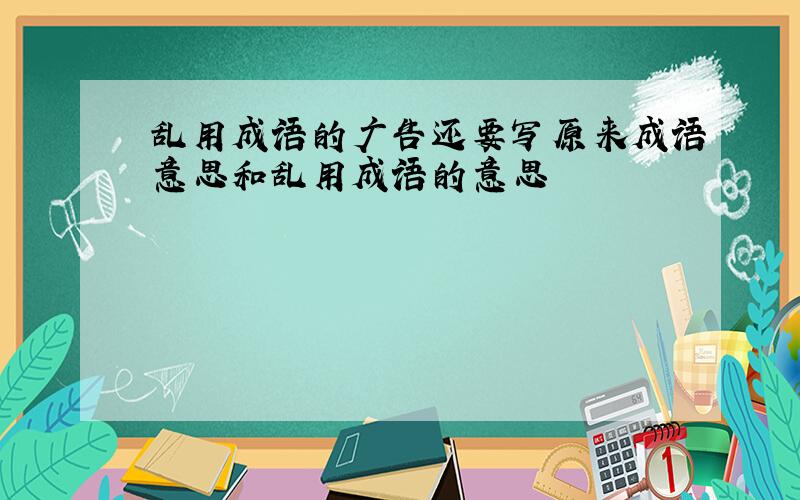 乱用成语的广告还要写原来成语意思和乱用成语的意思